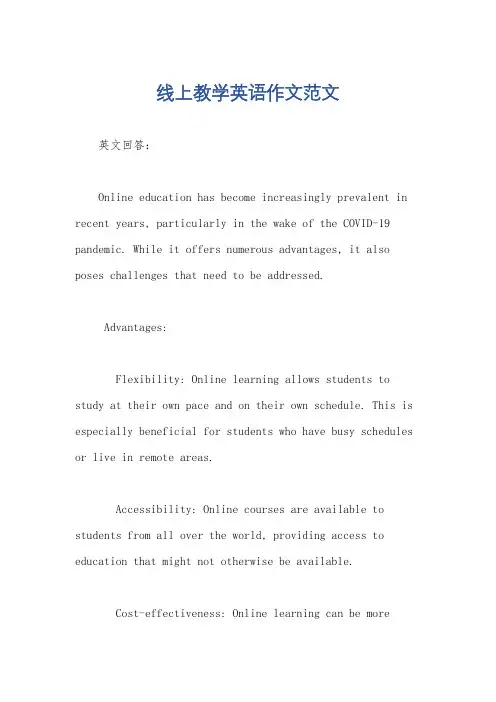 线上教学英语作文范文

英文回答：

Online education has become increasingly prevalent in recent years, particularly in the wake of the COVID-19 pandemic. While it offers numerous advantages, it also poses challenges that need to be addressed.

Advantages:

Flexibility: Online learning allows students to study at their own pace and on their own schedule. This is especially beneficial for students who have busy schedules or live in remote areas.

Accessibility: Online courses are available to students from all over the world, providing access to education that might not otherwise be available.

Cost-effectiveness: Online learning can be more